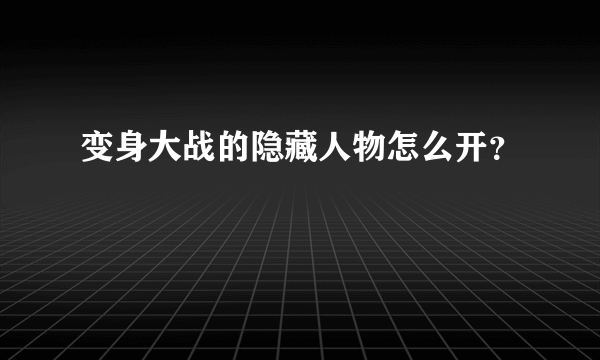 变身大战的隐藏人物怎么开?